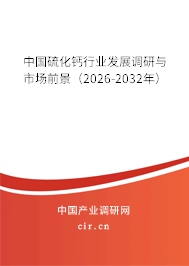 中国硫化钙行业发展调研与市场前景（2026-2032年）

中国产业调研网

cir.cn